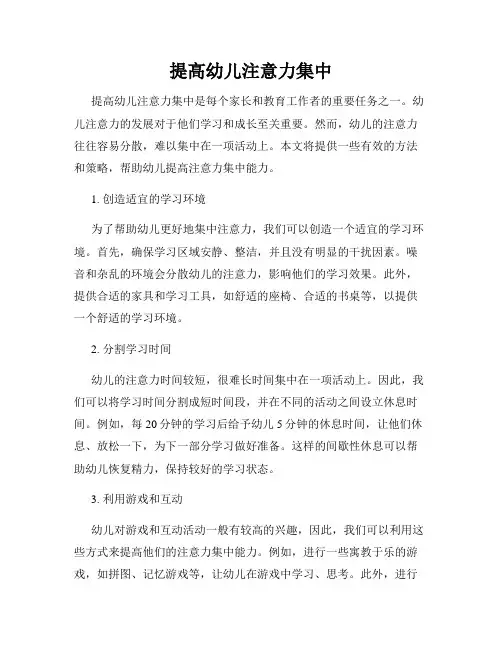 提高幼儿注意力集中

提高幼儿注意力集中是每个家长和教育工作者的重要任务之一。幼儿注意力的发展对于他们学习和成长至关重要。然而，幼儿的注意力往往容易分散，难以集中在一项活动上。本文将提供一些有效的方法和策略，帮助幼儿提高注意力集中能力。

1. 创造适宜的学习环境

为了帮助幼儿更好地集中注意力，我们可以创造一个适宜的学习环境。首先，确保学习区域安静、整洁，并且没有明显的干扰因素。噪音和杂乱的环境会分散幼儿的注意力，影响他们的学习效果。此外，提供合适的家具和学习工具，如舒适的座椅、合适的书桌等，以提供一个舒适的学习环境。

2. 分割学习时间

幼儿的注意力时间较短，很难长时间集中在一项活动上。因此，我们可以将学习时间分割成短时间段，并在不同的活动之间设立休息时间。例如，每 20 分钟的学习后给予幼儿 5 分钟的休息时间，让他们休息、放松一下，为下一部分学习做好准备。这样的间歇性休息可以帮助幼儿恢复精力，保持较好的学习状态。

3. 利用游戏和互动

幼儿对游戏和互动活动一般有较高的兴趣，因此，我们可以利用这些方式来提高他们的注意力集中能力。例如，进行一些寓教于乐的游戏，如拼图、记忆游戏等，让幼儿在游戏中学习、思考。此外，进行